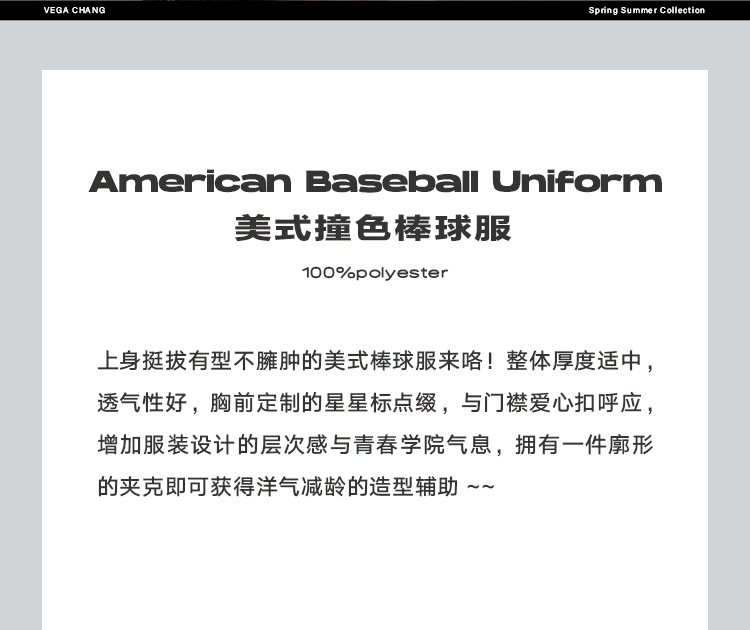 VEGA CHANG

Spring Summer Collection

American Baseball Uniform
美式撞色棒球服

100%polyester

上身挺拔有型不臃肿的美式棒球服来咯！整体厚度适中，透气性好，胸前定制的星星标点缀，与门襟爱心扣呼应，增加服装设计的层次感与青春学院气息，拥有一件廓形的夹克即可获得洋气减龄的造型辅助 ~~